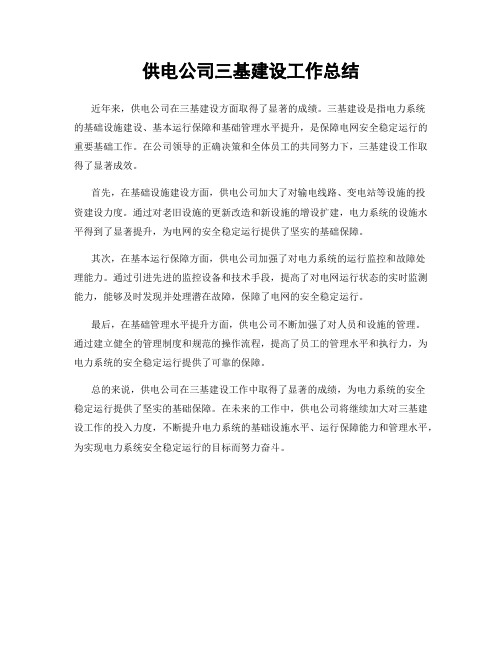 供电公司三基建设工作总结

近年来，供电公司在三基建设方面取得了显著的成绩。三基建设是指电力系统的基础设施建设、基本运行保障和基础管理水平提升，是保障电网安全稳定运行的重要基础工作。在公司领导的正确决策和全体员工的共同努力下，三基建设工作取得了显著成效。

首先，在基础设施建设方面，供电公司加大了对输电线路、变电站等设施的投资建设力度。通过对老旧设施的更新改造和新设施的增设扩建，电力系统的设施水平得到了显著提升，为电网的安全稳定运行提供了坚实的基础保障。

其次，在基本运行保障方面，供电公司加强了对电力系统的运行监控和故障处理能力。通过引进先进的监控设备和技术手段，提高了对电网运行状态的实时监测能力，能够及时发现并处理潜在故障，保障了电网的安全稳定运行。

最后，在基础管理水平提升方面，供电公司不断加强了对人员和设施的管理。通过建立健全的管理制度和规范的操作流程，提高了员工的管理水平和执行力，为电力系统的安全稳定运行提供了可靠的保障。

总的来说，供电公司在三基建设工作中取得了显著的成绩，为电力系统的安全稳定运行提供了坚实的基础保障。在未来的工作中，供电公司将继续加大对三基建设工作的投入力度，不断提升电力系统的基础设施水平、运行保障能力和管理水平，为实现电力系统安全稳定运行的目标而努力奋斗。